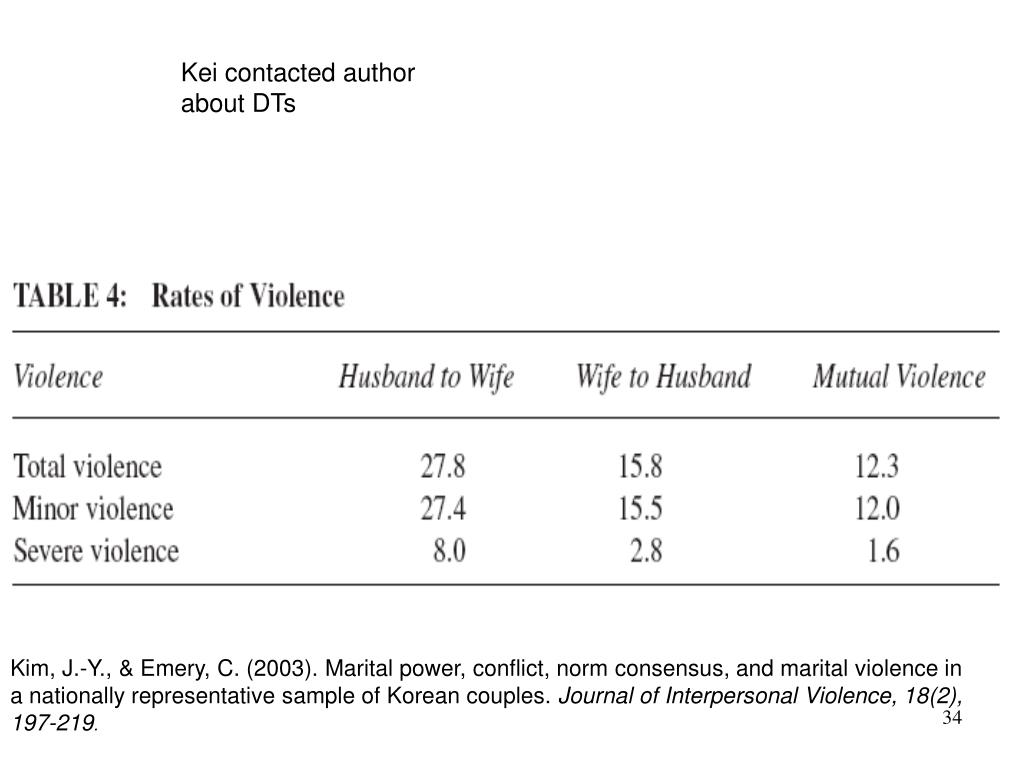 Kei contacted author about DTs

TABLE 4: Rates of Violence

| Violence | Husband to Wife | Wife to Husband | Mutual Violence |
|---|---|---|---|
| Total violence | 27.8 | 15.8 | 12.3 |
| Minor violence | 27.4 | 15.5 | 12.0 |
| Severe violence | 8.0 | 2.8 | 1.6 |

Kim, J.-Y., & Emery, C. (2003). Marital power, conflict, norm consensus, and marital violence in a nationally representative sample of Korean couples. Journal of Interpersonal Violence, 18(2), 197-219.

34